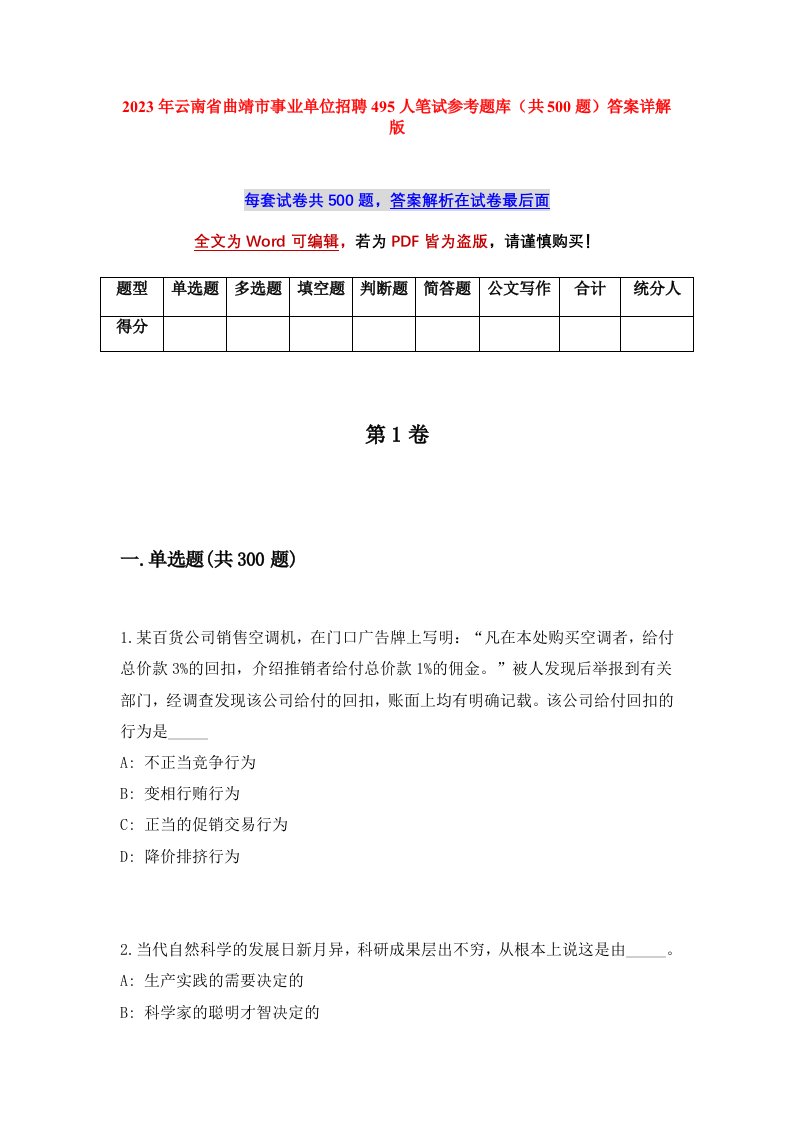 2023年云南省曲靖市事业单位招聘495人笔试参考题库（共500题）答案详解版

每套试卷共500题，答案解析在试卷最后面

全文为Word可编辑，若为PDF皆为盗版，请谨慎购买！

| 题型 | 单选题 | 多选题 | 填空题 | 判断题 | 简答题 | 公文写作 | 合计 | 统分人 |
|---|---|---|---|---|---|---|---|---|
| 得分 | | | | | | | | |

第1卷

一.单选题(共300题)

1.某百货公司销售空调机，在门口广告牌上写明：“凡在本处购买空调者，给付总价款3%的回扣，介绍推销者给付总价款1%的佣金。”被人发现后举报到有关部门，经调查发现该公司给付的回扣，账面上均有明确记载。该公司给付回扣的行为是_____

A: 不正当竞争行为

B: 变相行贿行为

C: 正当的促销交易行为

D: 降价排挤行为

2.当代自然科学的发展日新月异，科研成果层出不穷，从根本上说这是由_____。

A: 生产实践的需要决定的

B: 科学家的聪明才智决定的